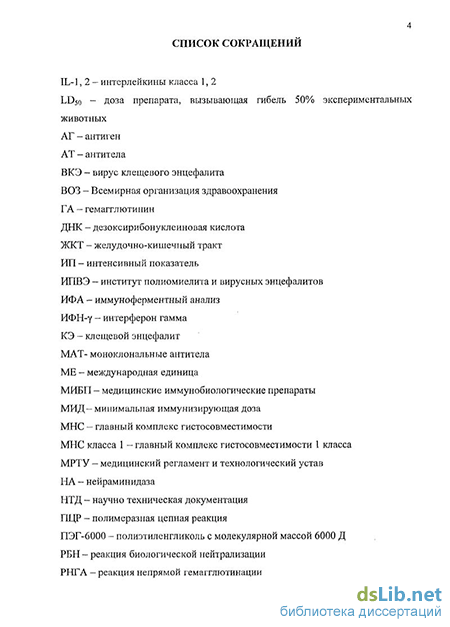 4

СПИСОК СОКРАЩЕНИЙ

IL-1, 2 – интерлейкины класса 1, 2

$LD_{50}$ – доза препарата, вызывающая гибель 50% экспериментальных животных

АГ – антиген

АТ – антитела

ВКЭ – вирус клещевого энцефалита

ВОЗ – Всемирная организация здравоохранения

ГА – гемагглютинин

ДНК – дезоксирибонуклеиновая кислота

ЖКТ – желудочно-кишечный тракт

ИП – интенсивный показатель

ИПВЭ – институт полиомиелита и вирусных энцефалитов

ИФА – иммуноферментный анализ

ИФН-γ – интерферон гамма

КЭ – клещевой энцефалит

МАТ- моноклональные антитела

МЕ – международная единица

МИБП – медицинские иммунобиологические препараты

МИД – минимальная иммунизирующая доза

МНС – главный комплекс гистосовместимости

МНС класса 1 – главный комплекс гистосовместимости 1 класса

МРТУ – медицинский регламент и технологический устав

НА – нейраминидаза

НТД – научно техническая документация

ПЦР – полимеразная цепная реакция

ПЭГ-6000 – полиэтиленгликоль с молекулярной массой 6000 Д

РБН – реакция биологической нейтрализации

РНГА – реакция непрямой гемагглютинации

dsLib.net
библиотека диссертаций